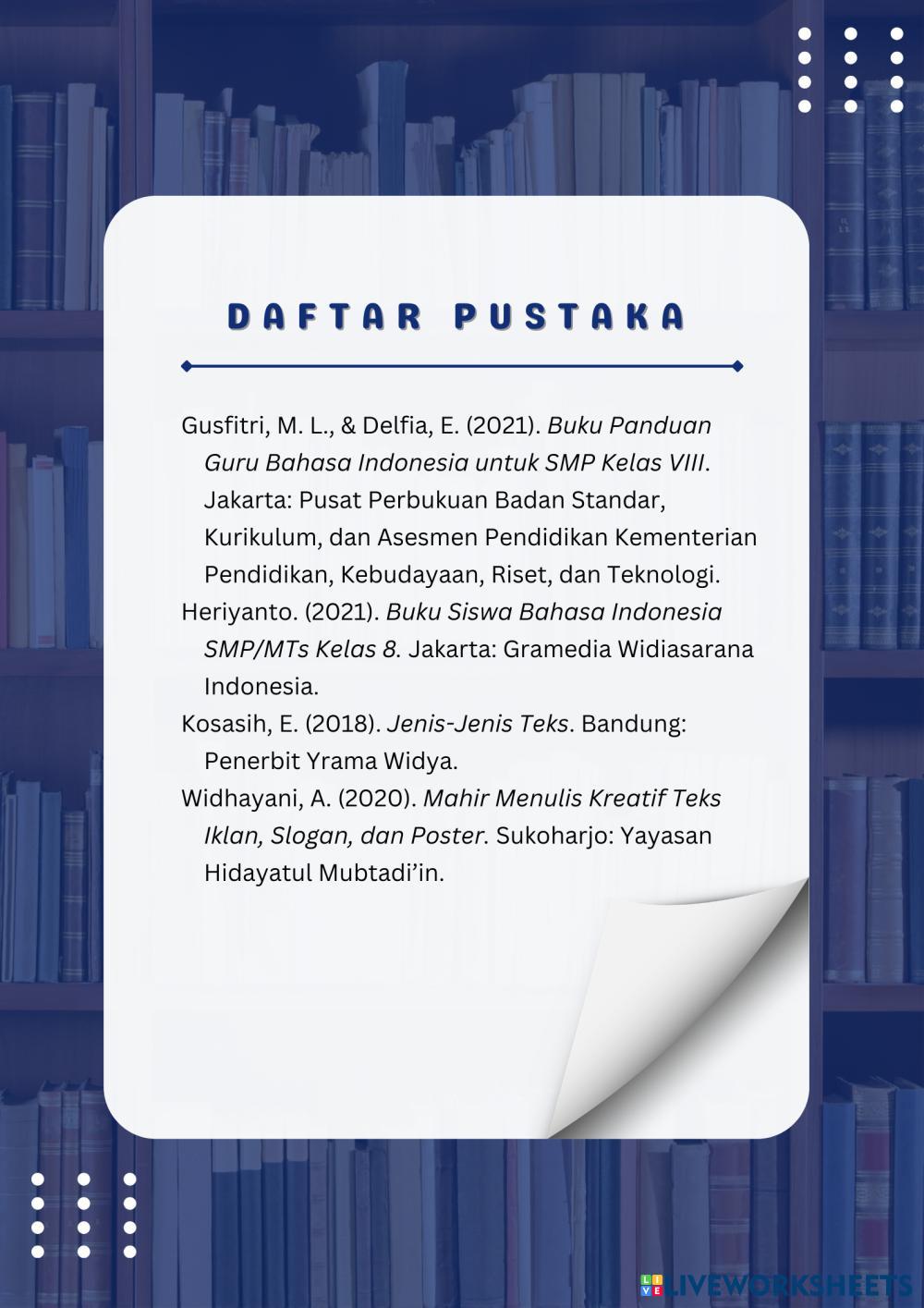 DAFTAR PUSTAKA

Gusfitri, M. L., & Delfia, E. (2021). Buku Panduan Guru Bahasa Indonesia untuk SMP Kelas VIII. Jakarta: Pusat Perbukuan Badan Standar, Kurikulum, dan Asesmen Pendidikan Kementerian Pendidikan, Kebudayaan, Riset, dan Teknologi.

Heriyanto. (2021). Buku Siswa Bahasa Indonesia SMP/MTs Kelas 8. Jakarta: Gramedia Widiasarana Indonesia.

Kosasih, E. (2018). Jenis-Jenis Teks. Bandung: Penerbit Yrama Widya.

Widhayani, A. (2020). Mahir Menulis Kreatif Teks Iklan, Slogan, dan Poster. Sukoharjo: Yayasan Hidayatul Mubtadi'in.

LIVEWORKSHEETS